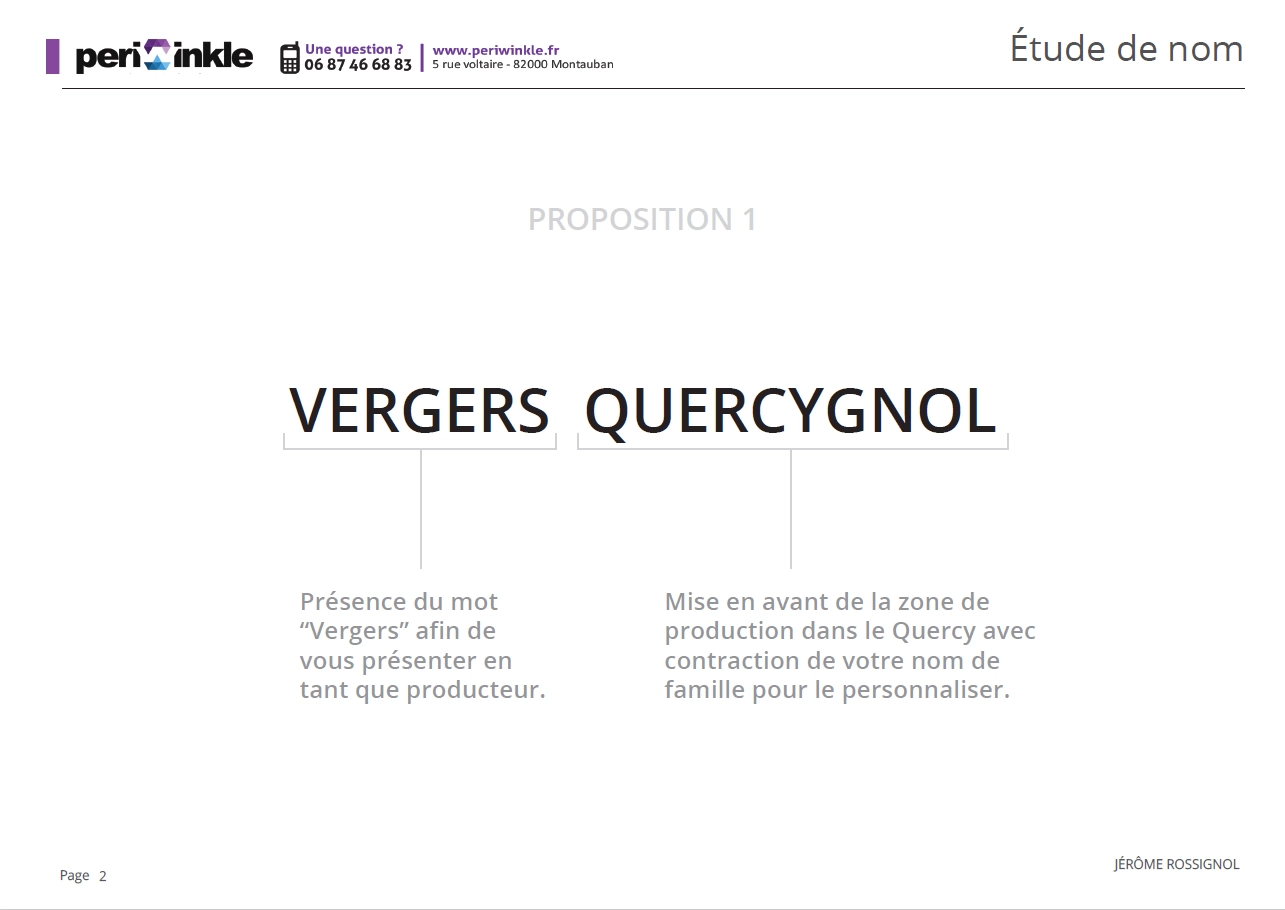 periwinkle

Une question ?
06 87 46 68 83

www.periwinkle.fr
5 rue voltaire - 82000 Montauban

Étude de nom

PROPOSITION 1

VERGERS QUERCYGNOL

Présence du mot “Vergers” afin de vous présenter en tant que producteur.

Mise en avant de la zone de production dans le Quercy avec contraction de votre nom de famille pour le personnaliser.

Page 2

JÉRÔME ROSSIGNOL